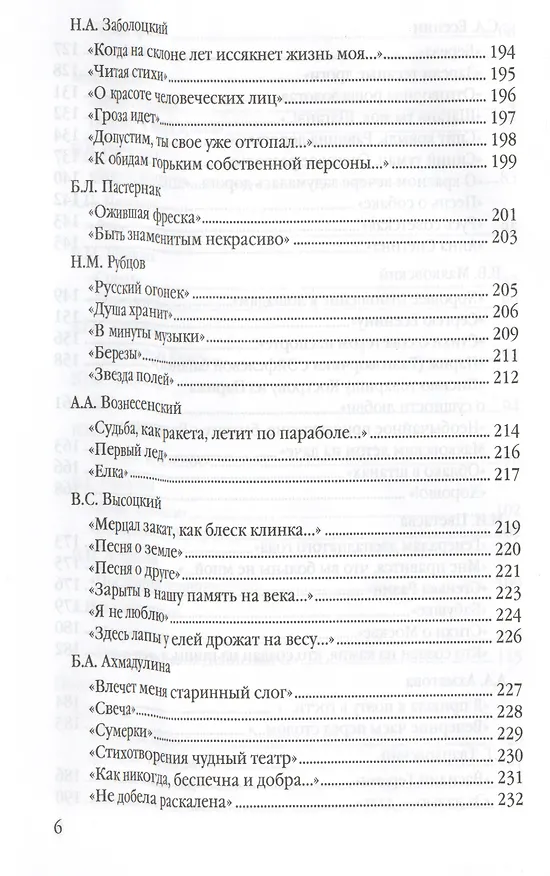 Н.А. Заболоцкий

«Когда на склоне лет иссякнет жизнь моя...» 194
«Читая стихи» 195
«О красоте человеческих лиц» 196
«Гроза идет» 197
«Допустим, ты свое уже оттопал...» 198
«К обидам горьким собственной персоны...» 199

Б.Л. Пастернак

«Ожившая фреска» 201
«Быть знаменитым некрасиво» 203

Н.М. Рубцов

«Русский огонек» 205
«Душа хранит» 206
«В минуты музыки» 209
«Березы» 211
«Звезда полей» 212

А.А. Вознесенский

«Судьба, как ракета, летит по параболе...» 214
«Первый лед» 216
«Елка» 217

В.С. Высоцкий

«Мерцал закат, как блеск клинка...» 219
«Песня о земле» 220
«Песня о друге» 221
«Зарыты в нашу память на века...» 223
«Я не люблю» 224
«Здесь лапы у елей дрожат на весу...» 226

Б.А. Ахмадулина

«Влечет меня старинный слог» 227
«Свеча» 228
«Сумерки» 229
«Стихотворения чудный театр» 230
«Как никогда, беспечна и добра...» 231
«Не добела раскалена» 232

6